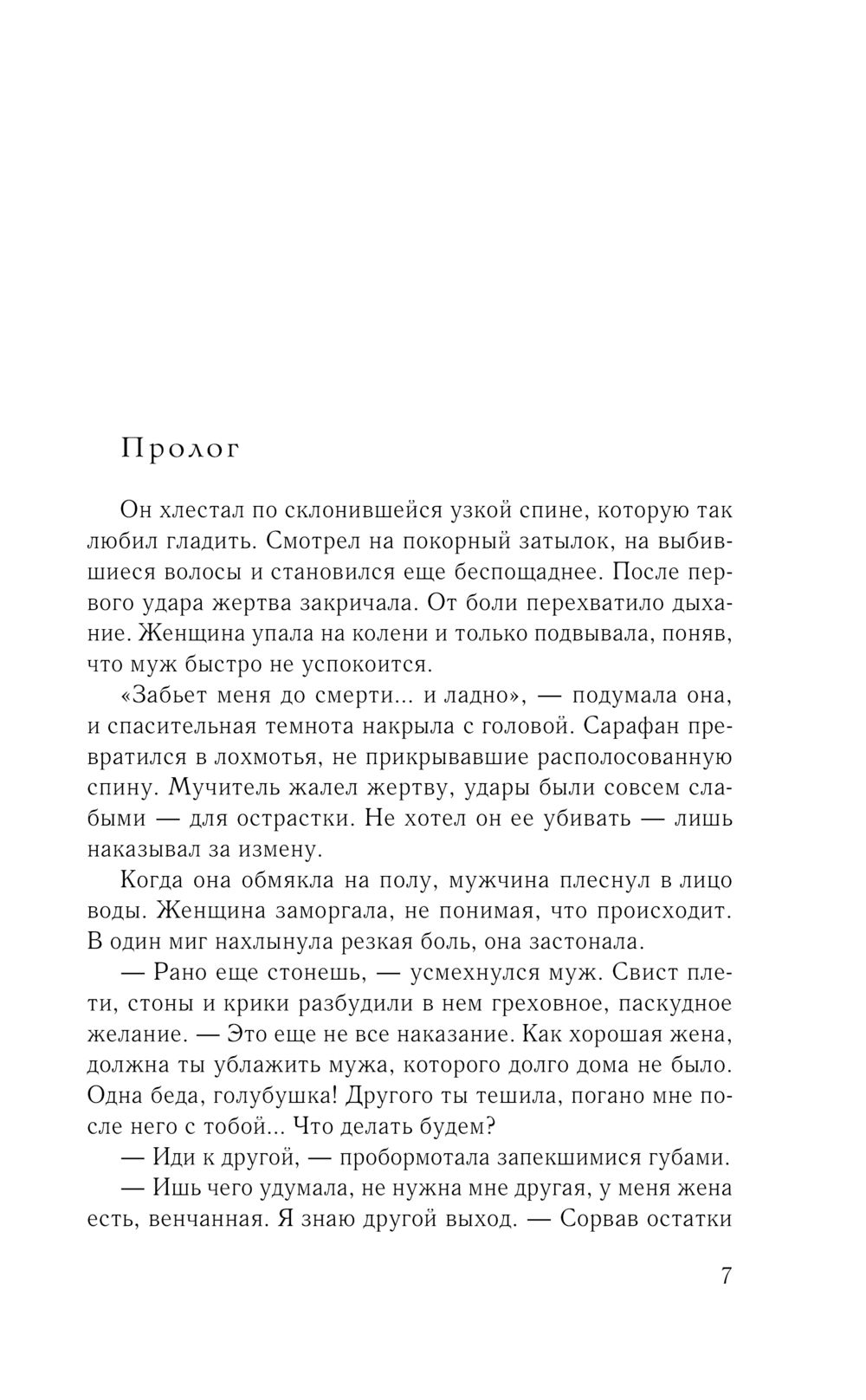 Пролог

Он хлестал по склонившейся узкой спине, которую так любил гладить. Смотрел на покорный затылок, на выбившиеся волосы и становился еще беспощаднее. После первого удара жертва закричала. От боли перехватило дыхание. Женщина упала на колени и только подвывала, поняв, что муж быстро не успокоится.

«Забьет меня до смерти... и ладно», — подумала она, и спасительная темнота накрыла с головой. Сарафан превратился в лохмотья, не прикрывавшие располосованную спину. Мучитель жалел жертву, удары были совсем слабыми — для острастки. Не хотел он ее убивать — лишь наказывал за измену.

Когда она обмякла на полу, мужчина плеснул в лицо воды. Женщина заморгала, не понимая, что происходит. В один миг нахлынула резкая боль, она застонала.

— Рано еще стонешь, — усмехнулся муж. Свист плети, стоны и крики разбудили в нем греховное, паскудное желание. — Это еще не все наказание. Как хорошая жена, должна ты ублажить мужа, которого долго дома не было. Одна беда, голубушка! Другого ты тешила, погано мне после него с тобой... Что делать будем?

— Иди к другой, — пробормотала запекшимися губами.

— Ишь чего удумала, не нужна мне другая, у меня жена есть, венчанная. Я знаю другой выход. — Сорвав остатки

7